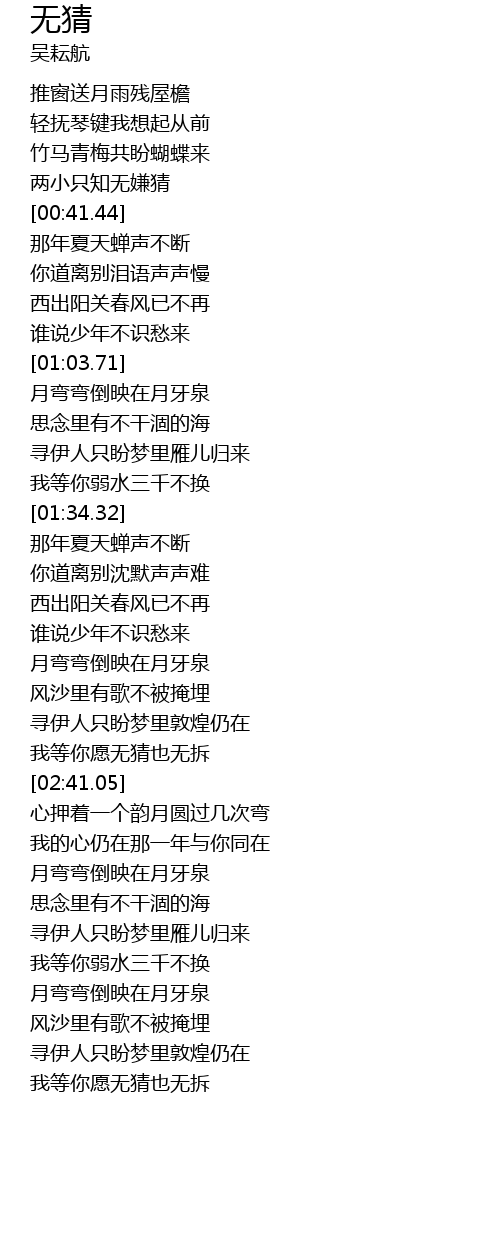 无猜
吴耘航

推窗送月雨残屋檐
轻抚琴键我想起从前
竹马青梅共盼蝴蝶来
两小只知无嫌猜
[00:41.44]
那年夏天蝉声不断
你道离别泪语声声慢
西出阳关春风已不再
谁说少年不识愁来
[01:03.71]
月弯弯倒映在月牙泉
思念里有不干涸的海
寻伊人只盼梦里雁儿归来
我等你弱水三千不换
[01:34.32]
那年夏天蝉声不断
你道离别沈默声声难
西出阳关春风已不再
谁说少年不识愁来
月弯弯倒映在月牙泉
风沙里有歌不被掩埋
寻伊人只盼梦里敦煌仍在
我等你愿无猜也无拆
[02:41.05]
心押着一个韵月圆过几次弯
我的心仍在那一年与你同在
月弯弯倒映在月牙泉
思念里有不干涸的海
寻伊人只盼梦里雁儿归来
我等你弱水三千不换
月弯弯倒映在月牙泉
风沙里有歌不被掩埋
寻伊人只盼梦里敦煌仍在
我等你愿无猜也无拆